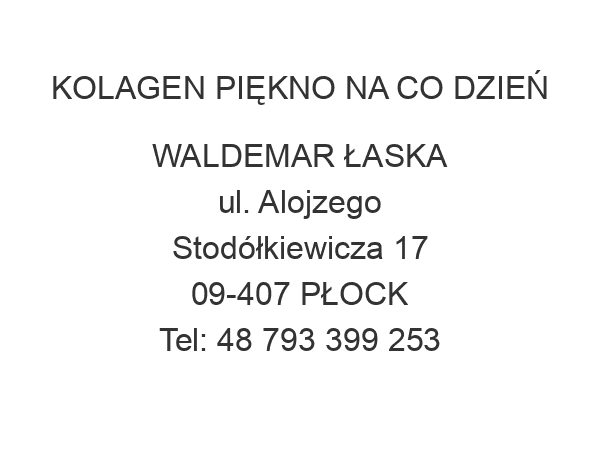 KOLAGEN PIĘKNO NA CO DZIEŃ

WALDEMAR ŁASKA
ul. Alojzego
Stodółkiewicza 17
09-407 PŁOCK
Tel: 48 793 399 253